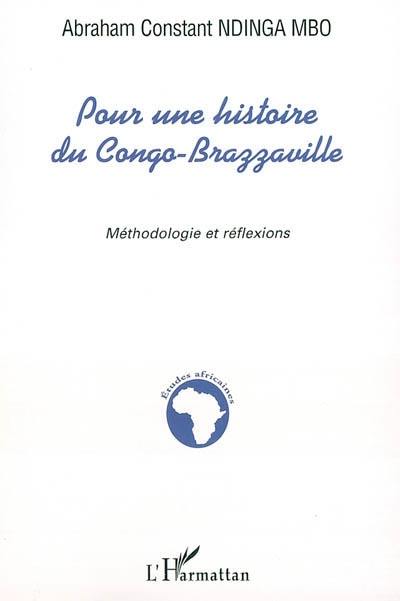 Abraham Constant NDINGA MBO

Pour une histoire du Congo-Brazzaville

Méthodologie et réflexions

Études africaines

L'Harmattan